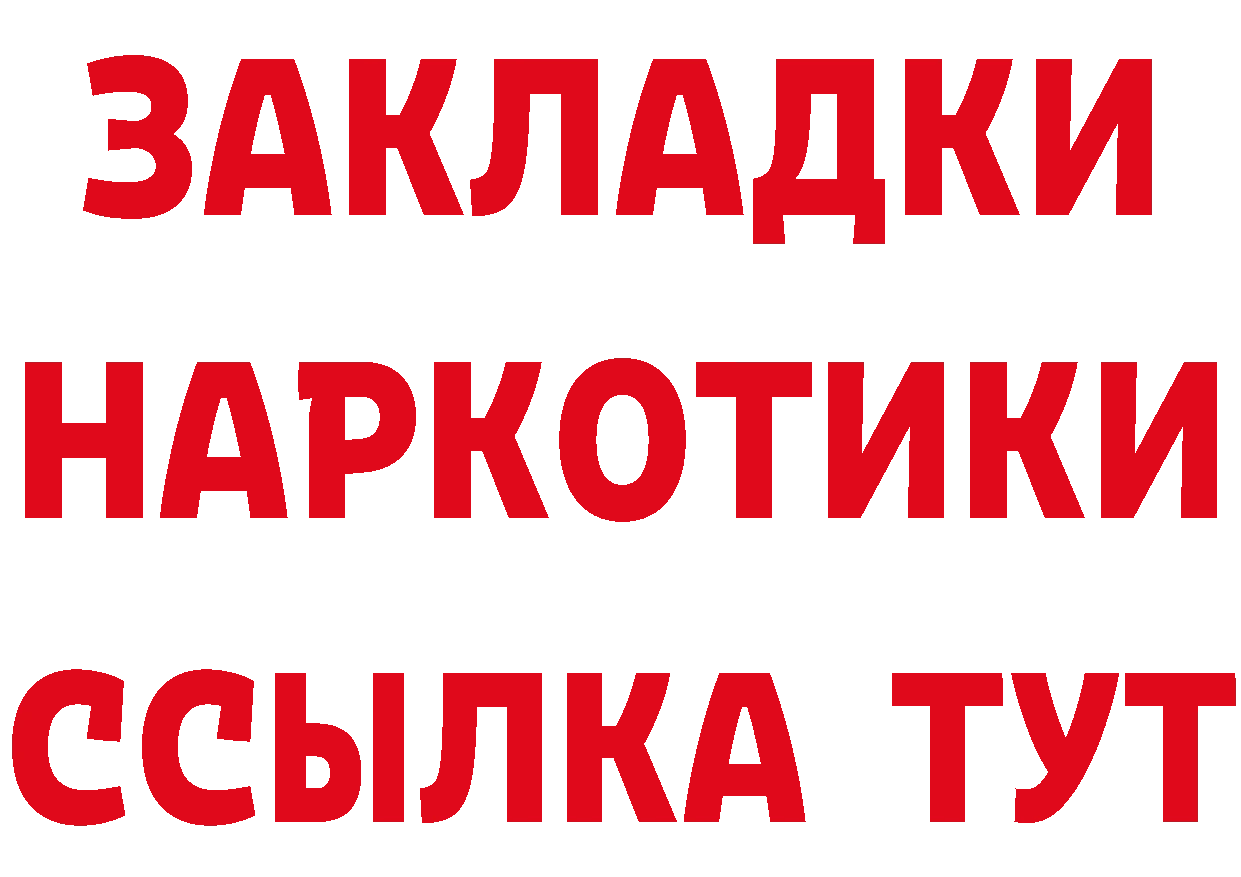 ЗАКЛАДКИ
НАРКОТИКИ
ССЫЛКА ТУТ